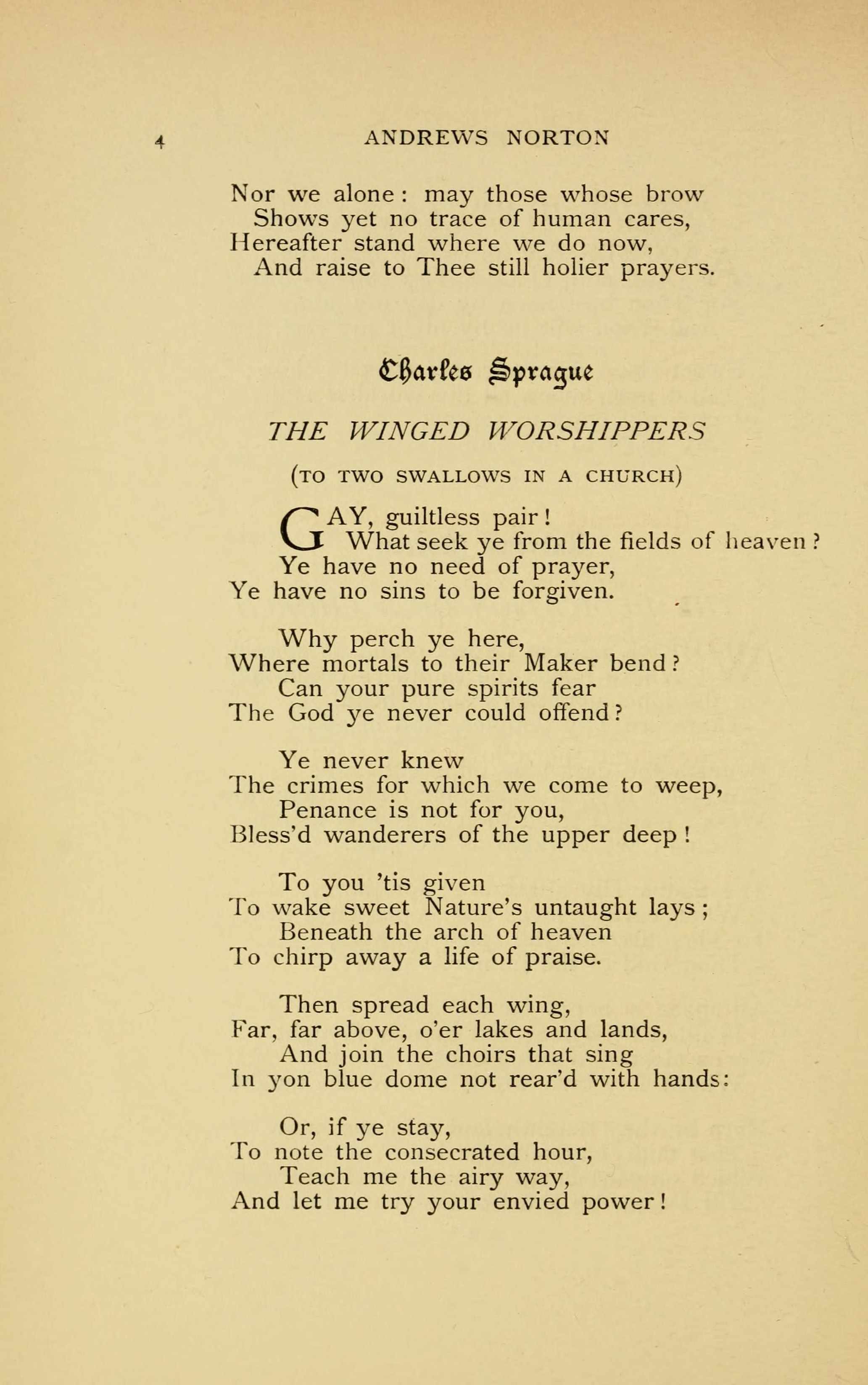 4 ANDREWS NORTON

Nor we alone: may those whose brow
Shows yet no trace of human cares,
Hereafter stand where we do now,
And raise to Thee still holier prayers.

Charles Sprague

THE WINGED WORSHIPPERS

(TO TWO SWALLOWS IN A CHURCH)

GAY, guiltless pair!
What seek ye from the fields of heaven?
Ye have no need of prayer,
Ye have no sins to be forgiven.

Why perch ye here,
Where mortals to their Maker bend?
Can your pure spirits fear
The God ye never could offend?

Ye never knew
The crimes for which we come to weep,
Penance is not for you,
Bless'd wanderers of the upper deep!

To you 'tis given
To wake sweet Nature's untaught lays;
Beneath the arch of heaven
To chirp away a life of praise.

Then spread each wing,
Far, far above, o'er lakes and lands,
And join the choirs that sing
In yon blue dome not rear'd with hands:

Or, if ye stay,
To note the consecrated hour,
Teach me the airy way,
And let me try your envied power!